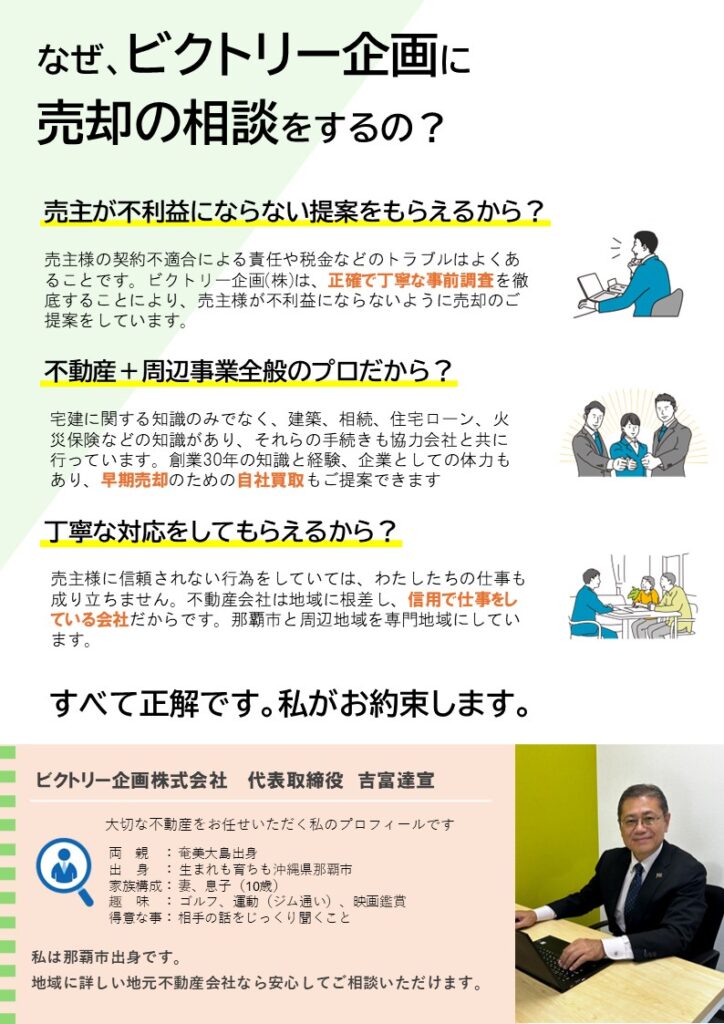 なぜ、ビクトリー企画に
売却の相談をするの？

売主が不利益にならない提案をもらえるから？

売主様の契約不適合による責任や税金などのトラブルはよくあることです。ビクトリー企画(株)は、正確で丁寧な事前調査を徹底することにより、売主様が不利益にならないように売却のご提案をしています。

不動産＋周辺事業全般のプロだから？

宅建に関する知識のみでなく、建築、相続、住宅ローン、火災保険などの知識があり、それらの手続きも協力会社と共に行っています。創業30年の知識と経験、企業としての体力もあり、早期売却のための自社買取もご提案できます

丁寧な対応をしてもらえるから？

売主様に信頼されない行為をしていては、わたしたちの仕事も成り立ちません。不動産会社は地域に根差し、信用で仕事をしている会社だからです。那覇市と周辺地域を専門地域にしています。

すべて正解です。私がお約束します。

ビクトリー企画株式会社　代表取締役　吉富達宣

大切な不動産をお任せいただく私のプロフィールです

両　親　：奄美大島出身
出　身　：生まれも育ちも沖縄県那覇市
家族構成：妻、息子（10歳）
趣　味　：ゴルフ、運動（ジム通い）、映画鑑賞
得意な事：相手の話をじっくり聞くこと

私は那覇市出身です。
地域に詳しい地元不動産会社なら安心してご相談いただけます。